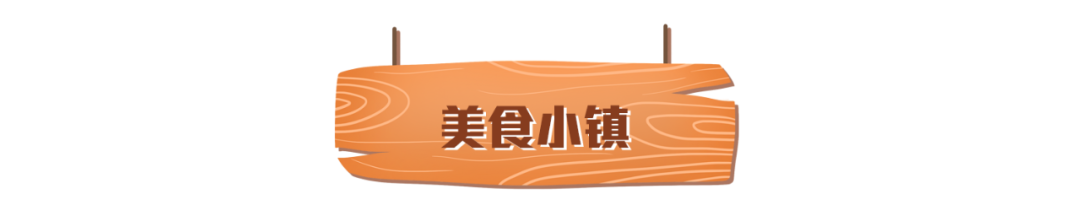 美食小镇